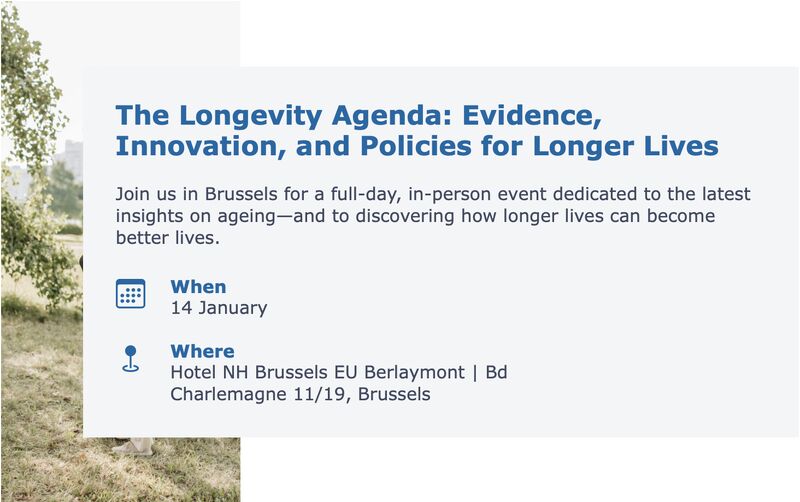 The Longevity Agenda: Evidence, Innovation, and Policies for Longer Lives

Join us in Brussels for a full-day, in-person event dedicated to the latest insights on ageing—and to discovering how longer lives can become better lives.

When
14 January

Where
Hotel NH Brussels EU Berlaymont | Bd Charlemagne 11/19, Brussels